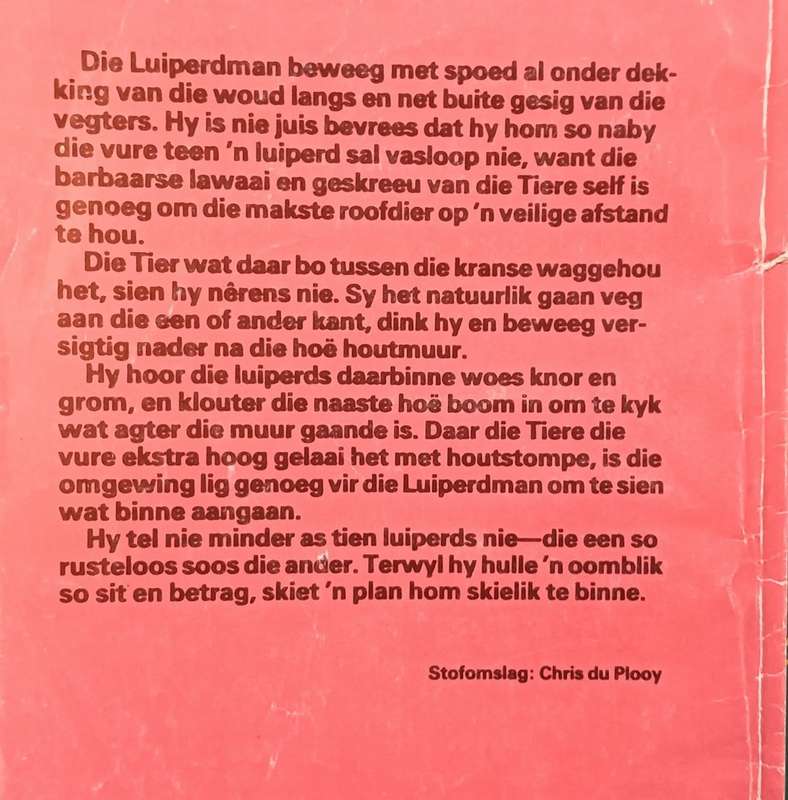 Die Luiperdman beweeg met spoed al onder dekking van die woud langs en net buite gesig van die vegters. Hy is nie juis bevrees dat hy hom so naby die vure teen 'n luiperd sal vasloop nie, want die barbaarse lawaai en geskreeu van die Tiere self is genoeg om die makste roofdier op 'n veilige afstand te hou.

Die Tier wat daar bo tussen die kranse waggehou het, sien hy nêrens nie. Sy het natuurlik gaan veg aan die een of ander kant, dink hy en beweeg versigtig nader na die hoë houtmuur.

Hy hoor die luiperds daarbinne woes knor en grom, en klouter die naaste hoë boom in om te kyk wat agter die muur gaande is. Daar die Tiere die vure ekstra hoog gelaai het met houtstompe, is die omgewing lig genoeg vir die Luiperdman om te sien wat binne aangaan.

Hy tel nie minder as tien luiperds nie—die een so rusteloos soos die ander. Terwyl hy hulle 'n oomblik so sit en betrag, skiet 'n plan hom skielik te binne.

Stofomslag: Chris du Plooy